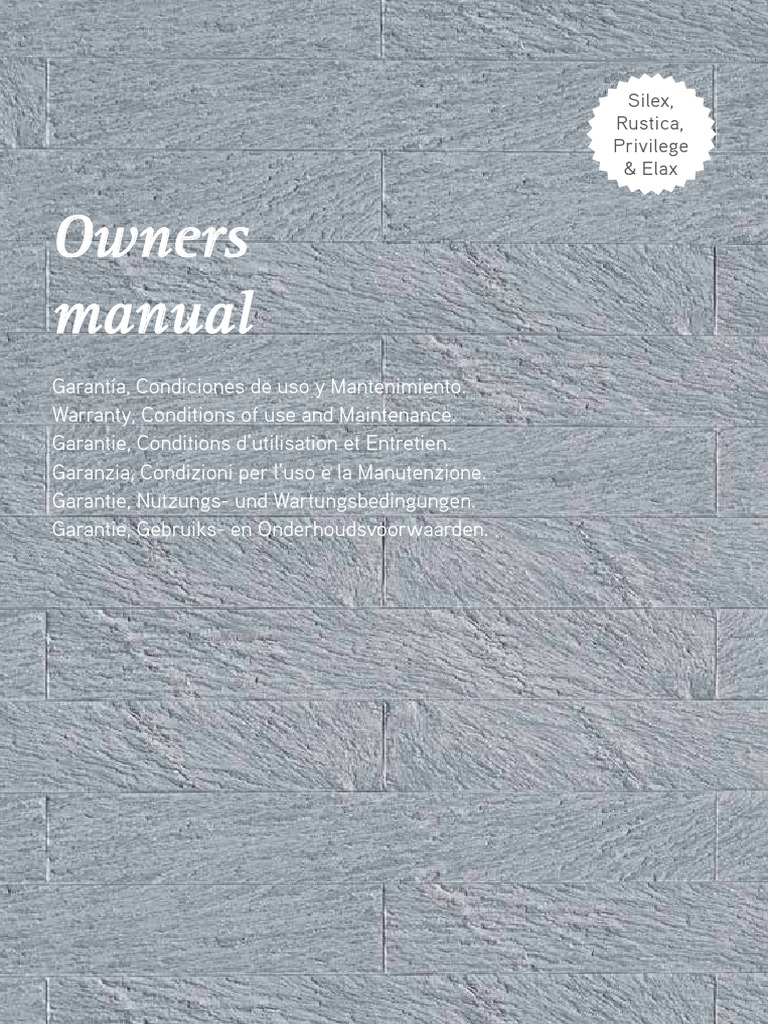 Silex, Rustica, Privilege & Elax

Owners manual

Garantía, Condiciones de uso y Mantenimiento.
Warranty, Conditions of use and Maintenance.
Garantie, Conditions d'utilisation et Entretien.
Garanzia, Condizioni per l'uso e la Manutenzione.
Garantie, Nutzungs- und Wartungsbedingungen.
Garantie, Gebruiks- en Onderhoudsvoorwaarden.